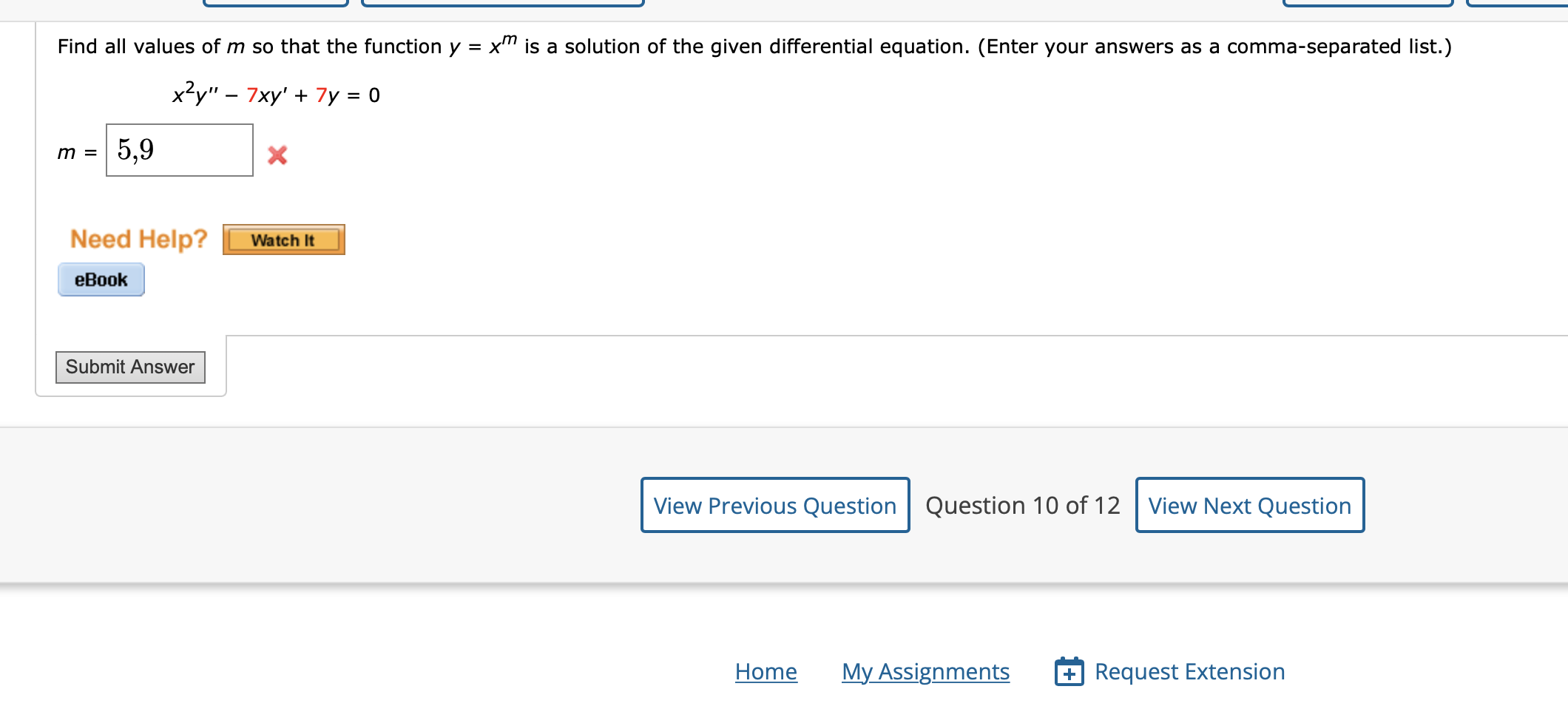 Find all values of $m$ so that the function $y = x^m$ is a solution of the given differential equation. (Enter your answers as a comma-separated list.)

$x^2y'' - 7xy' + 7y = 0$

$m =$ 5,9

Need Help? Watch It

eBook

Submit Answer

View Previous Question Question 10 of 12 View Next Question

Home My Assignments Request Extension